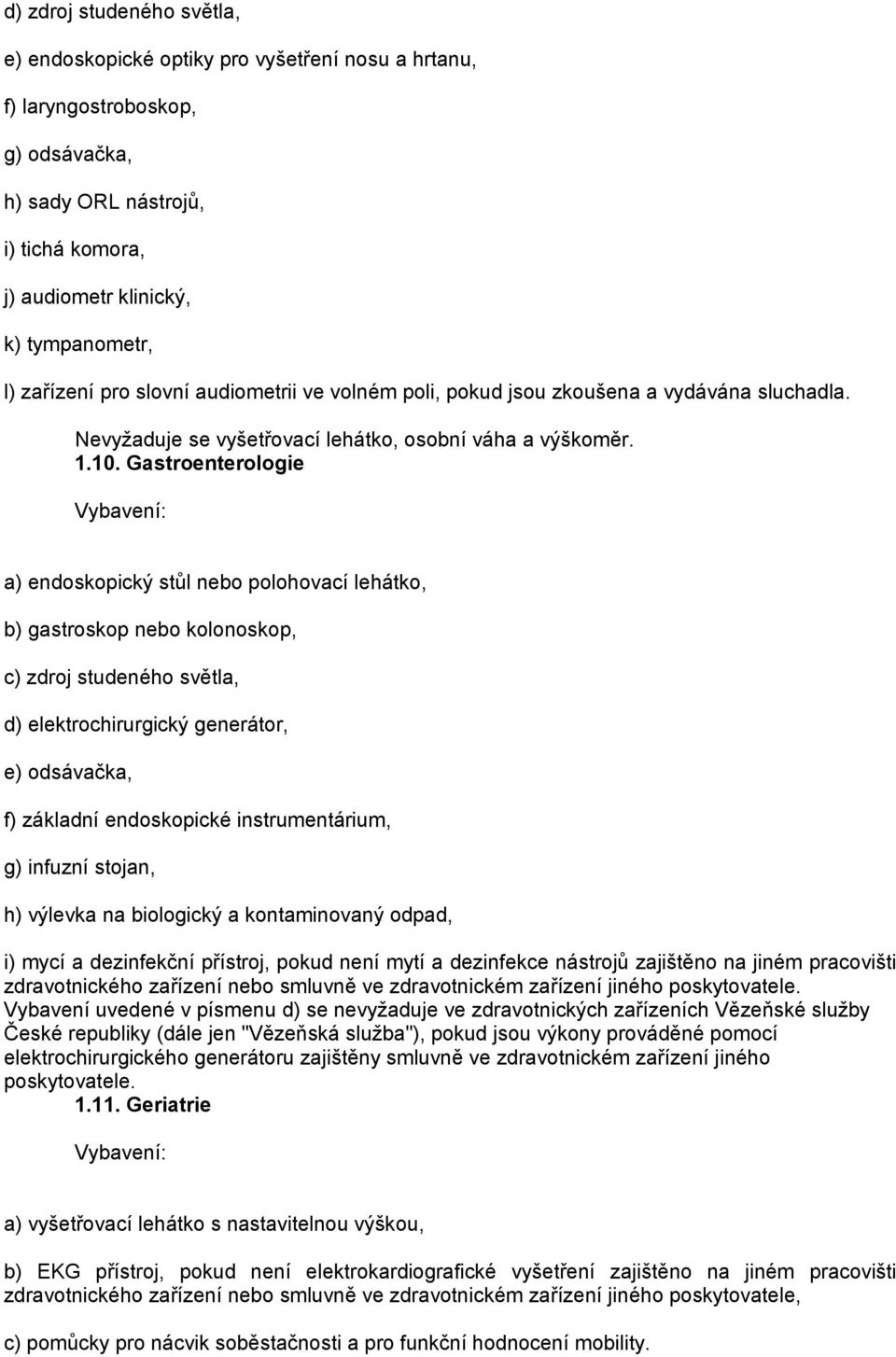 d) zdroj studeného světla,

e) endoskopické optiky pro vyšetření nosu a hrtanu,

f) laryngostroboskop,

g) odsávačka,

h) sady ORL nástrojů,

i) tichá komora,

j) audiometr klinický,

k) tympanometr,

l) zařízení pro slovní audiometrii ve volném poli, pokud jsou zkoušena a vydávána sluchadla.

Nevyžaduje se vyšetřovací lehátko, osobní váha a výškoměr.

1.10. Gastroenterologie

Vybavení:

a) endoskopický stůl nebo polohovací lehátko,

b) gastroskop nebo kolonoskop,

c) zdroj studeného světla,

d) elektrochirurgický generátor,

e) odsávačka,

f) základní endoskopické instrumentárium,

g) infuzní stojan,

h) výlevka na biologický a kontaminovaný odpad,

i) mycí a dezinfekční přístroj, pokud není mytí a dezinfekce nástrojů zajištěno na jiném pracovišti zdravotnického zařízení nebo smluvně ve zdravotnickém zařízení jiného poskytovatele.
Vybavení uvedené v písmenu d) se nevyžaduje ve zdravotnických zařízeních Vězeňské služby České republiky (dále jen "Vězeňská služba"), pokud jsou výkony prováděné pomocí elektrochirurgického generátoru zajištěny smluvně ve zdravotnickém zařízení jiného poskytovatele.

1.11. Geriatrie

Vybavení:

a) vyšetřovací lehátko s nastavitelnou výškou,

b) EKG přístroj, pokud není elektrokardiografické vyšetření zajištěno na jiném pracovišti zdravotnického zařízení nebo smluvně ve zdravotnickém zařízení jiného poskytovatele,

c) pomůcky pro nácvik soběstačnosti a pro funkční hodnocení mobility.